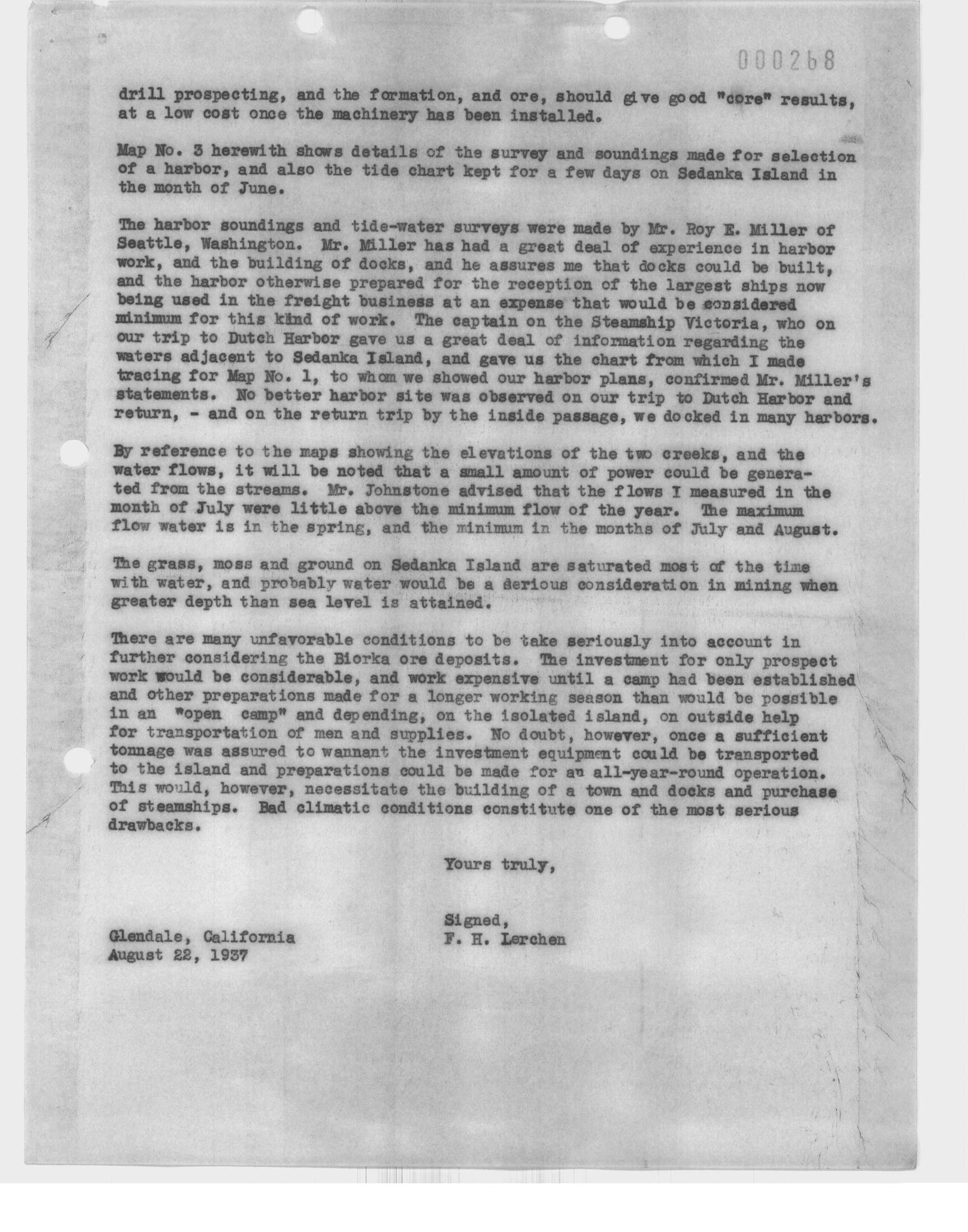 000268

drill prospecting, and the formation, and ore, should give good "core" results, at a low cost once the machinery has been installed.

Map No. 3 herewith shows details of the survey and soundings made for selection of a harbor, and also the tide chart kept for a few days on Sedanka Island in the month of June.

The harbor soundings and tide-water surveys were made by Mr. Roy E. Miller of Seattle, Washington. Mr. Miller has had a great deal of experience in harbor work, and the building of docks, and he assures me that docks could be built, and the harbor otherwise prepared for the reception of the largest ships now being used in the freight business at an expense that would be considered minimum for this kind of work. The captain on the Steamship Victoria, who on our trip to Dutch Harbor gave us a great deal of information regarding the waters adjacent to Sedanka Island, and gave us the chart from which I made tracing for Map No. 1, to whom we showed our harbor plans, confirmed Mr. Miller's statements. No better harbor site was observed on our trip to Dutch Harbor and return, - and on the return trip by the inside passage, we docked in many harbors.

By reference to the maps showing the elevations of the two creeks, and the water flows, it will be noted that a small amount of power could be generated from the streams. Mr. Johnstone advised that the flows I measured in the month of July were little above the minimum flow of the year. The maximum flow water is in the spring, and the minimum in the months of July and August.

The grass, moss and ground on Sedanka Island are saturated most of the time with water, and probably water would be a serious consideration in mining when greater depth than sea level is attained.

There are many unfavorable conditions to be take seriously into account in further considering the Biorka ore deposits. The investment for only prospect work would be considerable, and work expensive until a camp had been established and other preparations made for a longer working season than would be possible in an "open camp" and depending, on the isolated island, on outside help for transportation of men and supplies. No doubt, however, once a sufficient tonnage was assured to wannant the investment equipment could be transported to the island and preparations could be made for an all-year-round operation. This would, however, necessitate the building of a town and docks and purchase of steamships. Bad climatic conditions constitute one of the most serious drawbacks.

Yours truly,

Signed,
F. H. Lerchen

Glendale, California
August 22, 1937